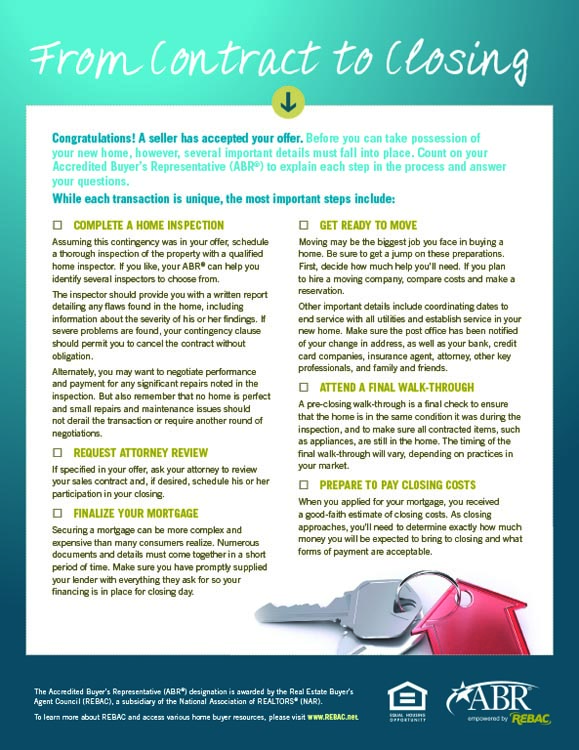 From Contract to Closing

Congratulations! A seller has accepted your offer. Before you can take possession of your new home, however, several important details must fall into place. Count on your Accredited Buyer's Representative (ABR®) to explain each step in the process and answer your questions.

While each transaction is unique, the most important steps include:

☐ COMPLETE A HOME INSPECTION

Assuming this contingency was in your offer, schedule a thorough inspection of the property with a qualified home inspector. If you like, your ABR® can help you identify several inspectors to choose from.

The inspector should provide you with a written report detailing any flaws found in the home, including information about the severity of his or her findings. If severe problems are found, your contingency clause should permit you to cancel the contract without obligation.

Alternately, you may want to negotiate performance and payment for any significant repairs noted in the inspection. But also remember that no home is perfect and small repairs and maintenance issues should not derail the transaction or require another round of negotiations.

☐ REQUEST ATTORNEY REVIEW

If specified in your offer, ask your attorney to review your sales contract and, if desired, schedule his or her participation in your closing.

☐ FINALIZE YOUR MORTGAGE

Securing a mortgage can be more complex and expensive than many consumers realize. Numerous documents and details must come together in a short period of time. Make sure you have promptly supplied your lender with everything they ask for so your financing is in place for closing day.

☐ GET READY TO MOVE

Moving may be the biggest job you face in buying a home. Be sure to get a jump on these preparations. First, decide how much help you'll need. If you plan to hire a moving company, compare costs and make a reservation.

Other important details include coordinating dates to end service with all utilities and establish service in your new home. Make sure the post office has been notified of your change in address, as well as your bank, credit card companies, insurance agent, attorney, other key professionals, and family and friends.

☐ ATTEND A FINAL WALK-THROUGH

A pre-closing walk-through is a final check to ensure that the home is in the same condition it was during the inspection, and to make sure all contracted items, such as appliances, are still in the home. The timing of the final walk-through will vary, depending on practices in your market.

☐ PREPARE TO PAY CLOSING COSTS

When you applied for your mortgage, you received a good-faith estimate of closing costs. As closing approaches, you'll need to determine exactly how much money you will be expected to bring to closing and what forms of payment are acceptable.

The Accredited Buyer's Representative (ABR®) designation is awarded by the Real Estate Buyer's Agent Council (REBAC), a subsidiary of the National Association of REALTORS® (NAR).

To learn more about REBAC and access various home buyer resources, please visit www.REBAC.net.

EQUAL HOUSING OPPORTUNITY

ABR empowered by REBAC